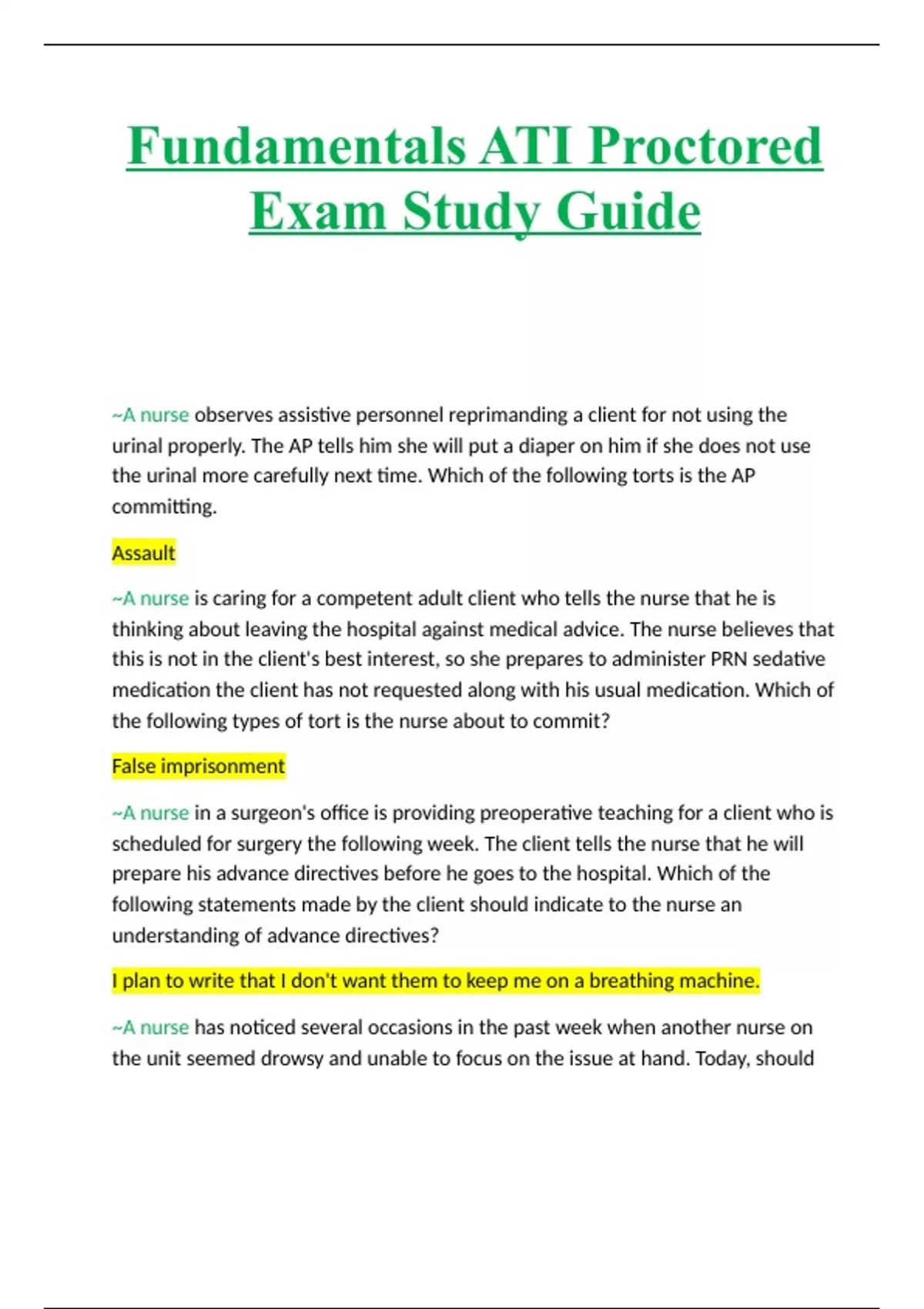 Fundamentals ATI Proctored Exam Study Guide

~A nurse observes assistive personnel reprimanding a client for not using the urinal properly. The AP tells him she will put a diaper on him if she does not use the urinal more carefully next time. Which of the following torts is the AP committing.

Assault

~A nurse is caring for a competent adult client who tells the nurse that he is thinking about leaving the hospital against medical advice. The nurse believes that this is not in the client's best interest, so she prepares to administer PRN sedative medication the client has not requested along with his usual medication. Which of the following types of tort is the nurse about to commit?

False imprisonment

~A nurse in a surgeon's office is providing preoperative teaching for a client who is scheduled for surgery the following week. The client tells the nurse that he will prepare his advance directives before he goes to the hospital. Which of the following statements made by the client should indicate to the nurse an understanding of advance directives?

I plan to write that I don't want them to keep me on a breathing machine.

~A nurse has noticed several occasions in the past week when another nurse on the unit seemed drowsy and unable to focus on the issue at hand. Today, should